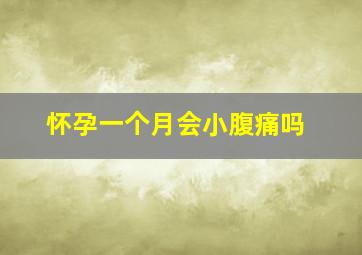 怀孕一个月会小腹痛吗